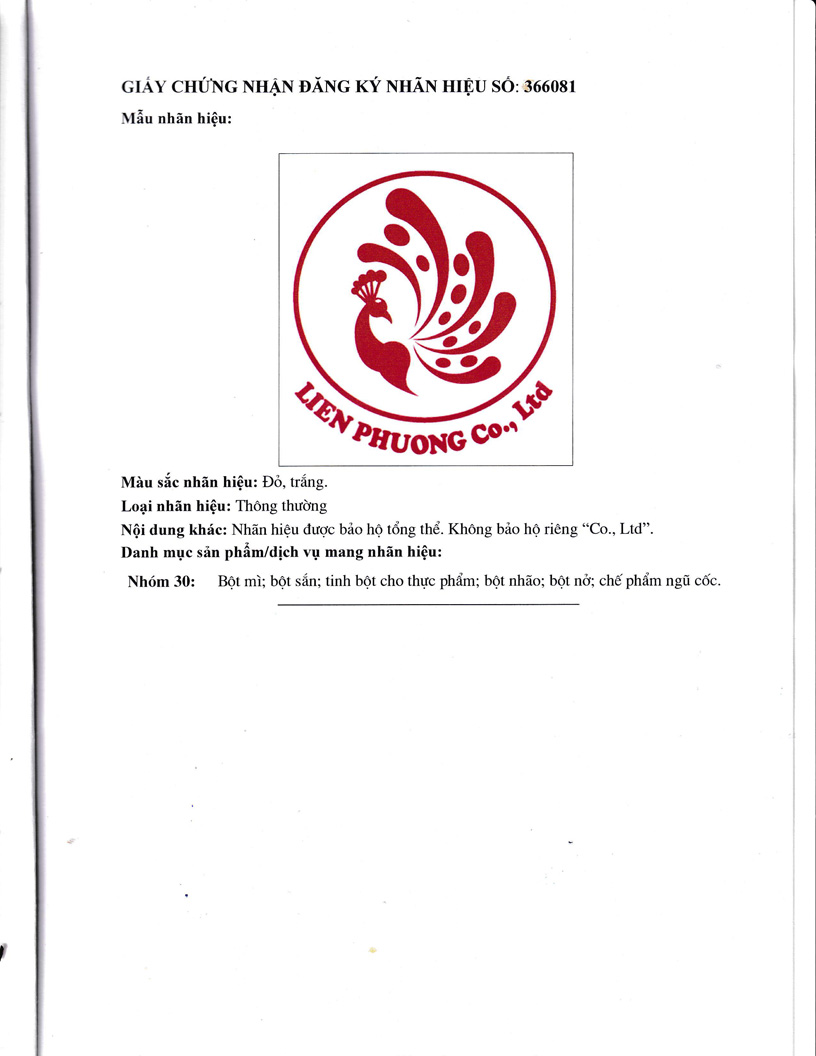 GIẤY CHỨNG NHẬN ĐĂNG KÝ NHÃN HIỆU SỐ: 366081

Mẫu nhãn hiệu:

LIEN PHUONG Co., Ltd

Màu sắc nhãn hiệu: Đỏ, trắng.

Loại nhãn hiệu: Thông thường

Nội dung khác: Nhãn hiệu được bảo hộ tổng thể. Không bảo hộ riêng "Co., Ltd".

Danh mục sản phẩm/dịch vụ mang nhãn hiệu:

Nhóm 30: Bột mì; bột sắn; tinh bột cho thực phẩm; bột nhão; bột nở; chế phẩm ngũ cốc.